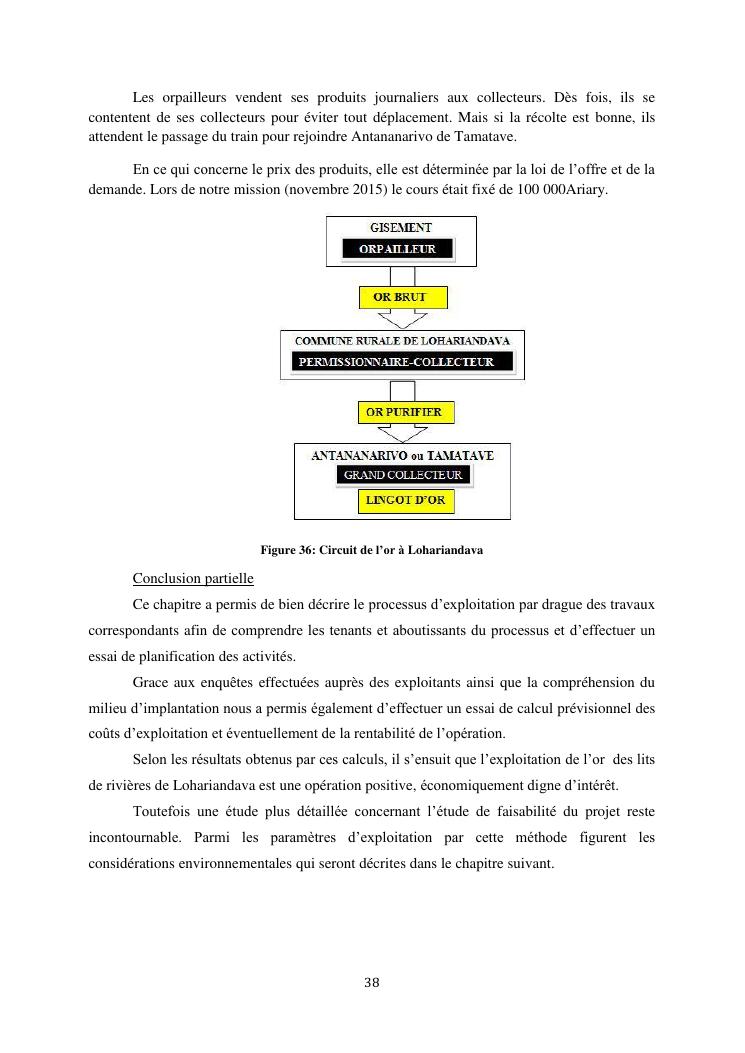 Les orpailleurs vendent ses produits journaliers aux collecteurs. Dès fois, ils se contentent de ses collecteurs pour éviter tout déplacement. Mais si la récolte est bonne, ils attendent le passage du train pour rejoindre Antananarivo de Tamatave.

En ce qui concerne le prix des produits, elle est déterminée par la loi de l'offre et de la demande. Lors de notre mission (novembre 2015) le cours était fixé de 100 000Ariary.

GISEMENT

ORPAILLEUR

OR BRUT

COMMUNE RURALE DE LOHARIANDAVA

PERMISSIONNAIRE-COLLECTEUR

OR PURIFIER

ANTANANARIVO ou TAMATAVE

GRAND COLLECTEUR

LINGOT D'OR

Figure 36: Circuit de l'or à Lohariandava

Conclusion partielle

Ce chapitre a permis de bien décrire le processus d'exploitation par drague des travaux correspondants afin de comprendre les tenants et aboutissants du processus et d'effectuer un essai de planification des activités.

Grace aux enquêtes effectuées auprès des exploitants ainsi que la compréhension du milieu d'implantation nous a permis également d'effectuer un essai de calcul prévisionnel des coûts d'exploitation et éventuellement de la rentabilité de l'opération.

Selon les résultats obtenus par ces calculs, il s'ensuit que l'exploitation de l'or des lits de rivières de Lohariandava est une opération positive, économiquement digne d'intérêt.

Toutefois une étude plus détaillée concernant l'étude de faisabilité du projet reste incontournable. Parmi les paramètres d'exploitation par cette méthode figurent les considérations environnementales qui seront décrites dans le chapitre suivant.

38